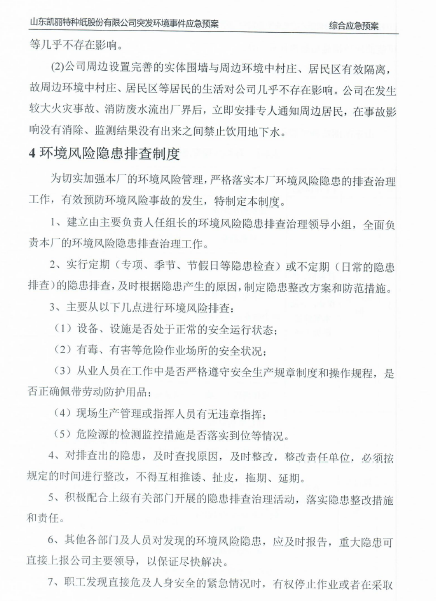 山东凯丽特种纸股份有限公司突发环境事件应急预案

综合应急预案

等几乎不存在影响。

(2)公司周边设置完善的实体围墙与周边环境中村庄、居民区有效隔离，故周边环境中村庄、居民区等居民的生活对公司几乎不存在影响。公司在发生较大火灾事故、消防废水流出厂界后，立即安排专人通知周边居民，在事故影响没有消除、监测结果没有出来之间禁止饮用地下水。

4 环境风险隐患排查制度

为切实加强本厂的环境风险管理，严格落实本厂环境风险隐患的排查治理工作，有效预防环境风险事故的发生，特制定本制度。

1、建立由主要负责人任组长的环境风险隐患排查治理领导小组，全面负责本厂的环境风险隐患排查治理工作。

2、实行定期（专项、季节、节假日等隐患检查）或不定期（日常的隐患排查）的隐患排查，及时根据隐患产生的原因，制定隐患整改方案和防范措施。

3、主要从以下几点进行环境风险排查：

（1）设备、设施是否处于正常的安全运行状态；

（2）有毒、有害等危险作业场所的安全状况；

（3）从业人员在工作中是否严格遵守安全生产规章制度和操作规程，是否正确佩带劳动防护用品；

（4）现场生产管理或指挥人员有无违章指挥；

（5）危险源的检测监控措施是否落实到位等情况。

4、对排查出的隐患，及时查找原因，及时整改，整改责任单位，必须按规定的时间进行整改，不得互相推诿、扯皮，拖期、延期。

5、积极配合上级有关部门开展的隐患排查治理活动，落实隐患整改措施和责任。

6、其他各部门及人员对发现的环境风险隐患，应及时报告，重大隐患可直接上报公司主要领导，以保证尽快解决。

7、职工发现直接危及人身安全的紧急情况时，有权停止作业或者在采取